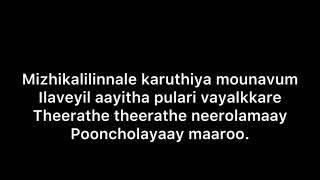 Mizhikalilinnale karuthiya mounavum
Ilaveyil aayitha pulari vayalkkare
Theerathe theerathe neerolamaay
Pooncholayaay maaroo.